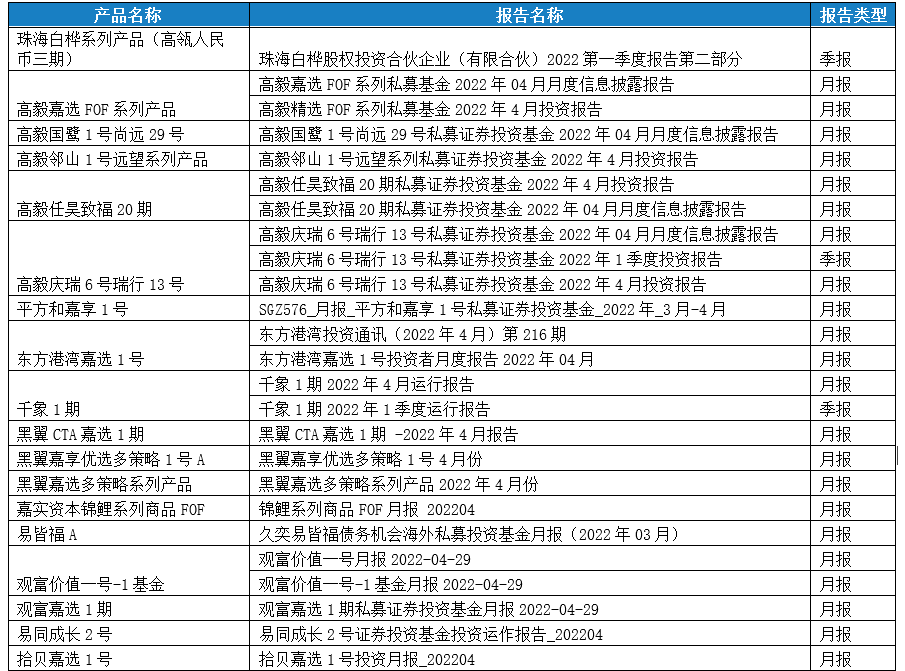 | 产品名称 | 报告名称 | 报告类型 |
|---|---|---|
| 珠海白桦系列产品（高瓴人民币三期） | 珠海白桦股权投资合伙企业（有限合伙）2022 第一季度报告第二部分 | 季报 |
| 高毅嘉选 FOF 系列产品 | 高毅嘉选 FOF 系列私募基金 2022 年 04 月月度信息披露报告 | 月报 |
|  | 高毅精选 FOF 系列私募基金 2022 年 4 月投资报告 | 月报 |
| 高毅国鹭 1 号尚远 29 号 | 高毅国鹭 1 号尚远 29 号私募证券投资基金 2022 年 04 月月度信息披露报告 | 月报 |
| 高毅邻山 1 号远望系列产品 | 高毅邻山 1 号远望系列私募证券投资基金 2022 年 4 月投资报告 | 月报 |
| 高毅任昊致福 20 期 | 高毅任昊致福 20 期私募证券投资基金 2022 年 4 月投资报告 | 月报 |
|  | 高毅任昊致福 20 期私募证券投资基金 2022 年 04 月月度信息披露报告 | 月报 |
| 高毅庆瑞 6 号瑞行 13 号 | 高毅庆瑞 6 号瑞行 13 号私募证券投资基金 2022 年 04 月月度信息披露报告 | 月报 |
|  | 高毅庆瑞 6 号瑞行 13 号私募证券投资基金 2022 年 1 季度投资报告 | 季报 |
|  | 高毅庆瑞 6 号瑞行 13 号私募证券投资基金 2022 年 4 月投资报告 | 月报 |
| 平方和嘉享 1 号 | SGZ576_月报_平方和嘉享 1 号私募证券投资基金_2022 年_3 月-4 月 | 月报 |
| 东方港湾嘉选 1 号 | 东方港湾投资通讯（2022 年 4 月）第 216 期 | 月报 |
|  | 东方港湾嘉选 1 号投资者月度报告 2022 年 04 月 | 月报 |
| 千象 1 期 | 千象 1 期 2022 年 4 月运行报告 | 月报 |
|  | 千象 1 期 2022 年 1 季度运行报告 | 季报 |
| 黑翼 CTA 嘉选 1 期 | 黑翼 CTA 嘉选 1 期 -2022 年 4 月报告 | 月报 |
| 黑翼嘉享优选多策略 1 号 A | 黑翼嘉享优选多策略 1 号 4 月份 | 月报 |
| 黑翼嘉选多策略系列产品 | 黑翼嘉选多策略系列产品 2022 年 4 月份 | 月报 |
| 嘉实资本锦鲤系列商品 FOF | 锦鲤系列商品 FOF 月报 202204 | 月报 |
| 易皆福 A | 久奕易皆福债务机会海外私募投资基金月报（2022 年 03 月） | 月报 |
| 观富价值一号-1 基金 | 观富价值一号月报 2022-04-29 | 月报 |
|  | 观富价值一号-1 基金月报 2022-04-29 | 月报 |
| 观富嘉选 1 期 | 观富嘉选 1 期私募证券投资基金月报 2022-04-29 | 月报 |
| 易同成长 2 号 | 易同成长 2 号证券投资基金投资运作报告_202204 | 月报 |
| 拾贝嘉选 1 号 | 拾贝嘉选 1 号投资月报_202204 | 月报 |